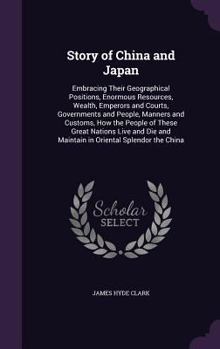 Story of China and Japan

Embracing Their Geographical Positions, Enormous Resources, Wealth, Emperors and Courts, Governments and People, Manners and Customs, How the People of These Great Nations Live and Die and Maintain in Oriental Splendor the China

Scholar SELECT

JAMES HYDE CLARK